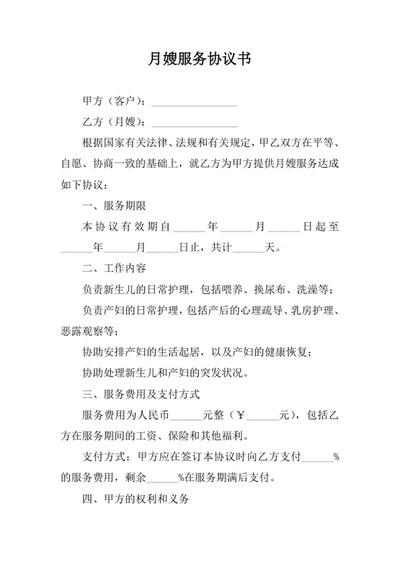 月嫂服务协议书

甲方（客户）：________________

乙方（月嫂）：________________

根据国家有关法律、法规和有关规定，甲乙双方在平等、自愿、协商一致的基础上，就乙方为甲方提供月嫂服务达成如下协议：

一、服务期限

本协议有效期自______年______月______日起至______年______月______日止，共计______天。

二、工作内容

负责新生儿的日常护理，包括喂养、换尿布、洗澡等；

负责产妇的日常护理，包括产后的心理疏导、乳房护理、恶露观察等；

协助安排产妇的生活起居，以及产妇的健康恢复；

协助处理新生儿和产妇的突发状况。

三、服务费用及支付方式

服务费用为人民币______元整（￥______元），包括乙方在服务期间的工资、保险和其他福利。

支付方式：甲方应在签订本协议时向乙方支付______%的服务费用，剩余______%在服务期满后支付。

四、甲方的权利和义务